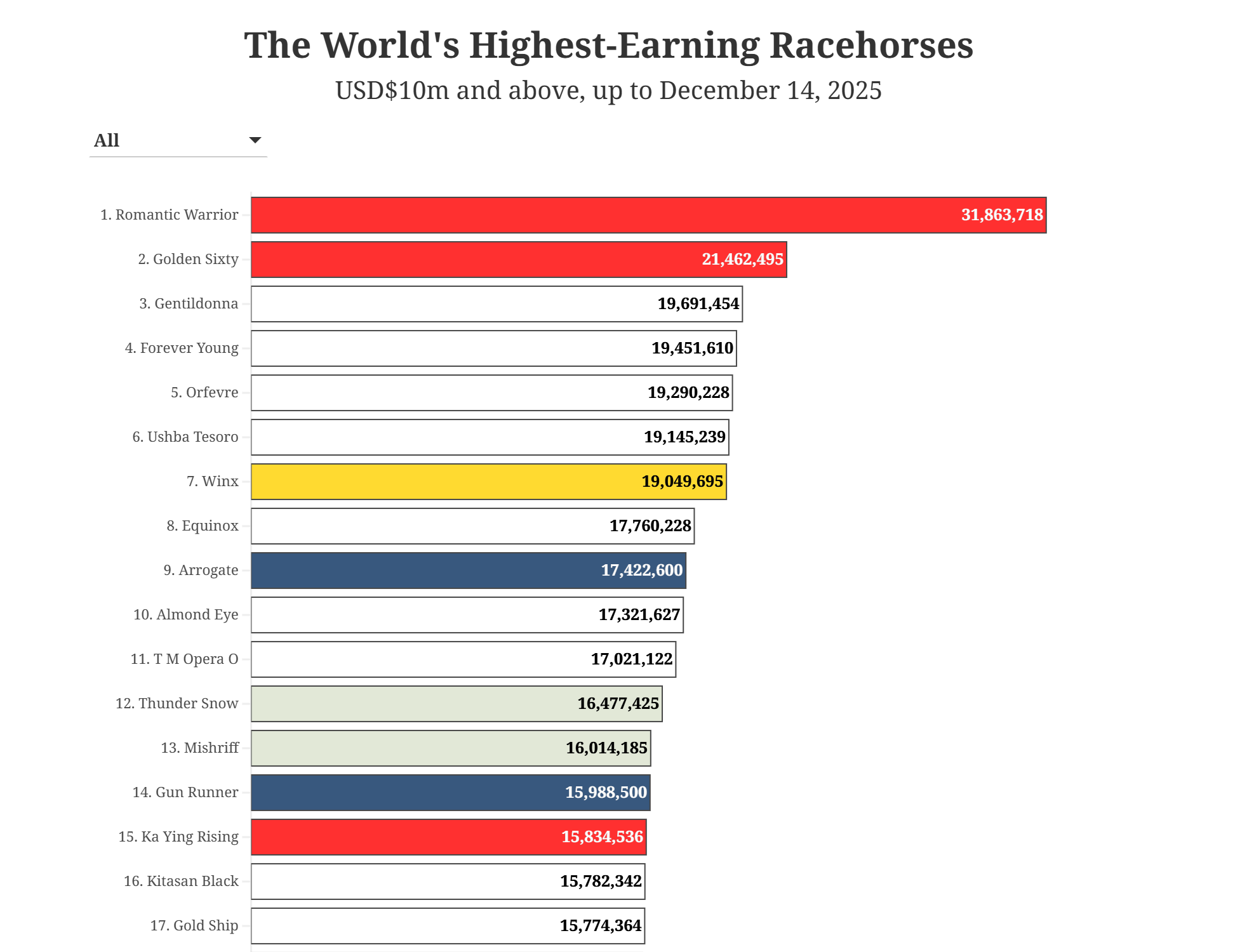 The World's Highest-Earning Racehorses

USD$10m and above, up to December 14, 2025

All

1. Romantic Warrior 31,863,718
2. Golden Sixty 21,462,495
3. Gentildonna 19,691,454
4. Forever Young 19,451,610
5. Orfevre 19,290,228
6. Ushba Tesoro 19,145,239
7. Winx 19,049,695
8. Equinox 17,760,228
9. Arrogate 17,422,600
10. Almond Eye 17,321,627
11. T M Opera O 17,021,122
12. Thunder Snow 16,477,425
13. Mishriff 16,014,185
14. Gun Runner 15,988,500
15. Ka Ying Rising 15,834,536
16. Kitasan Black 15,782,342
17. Gold Ship 15,774,364